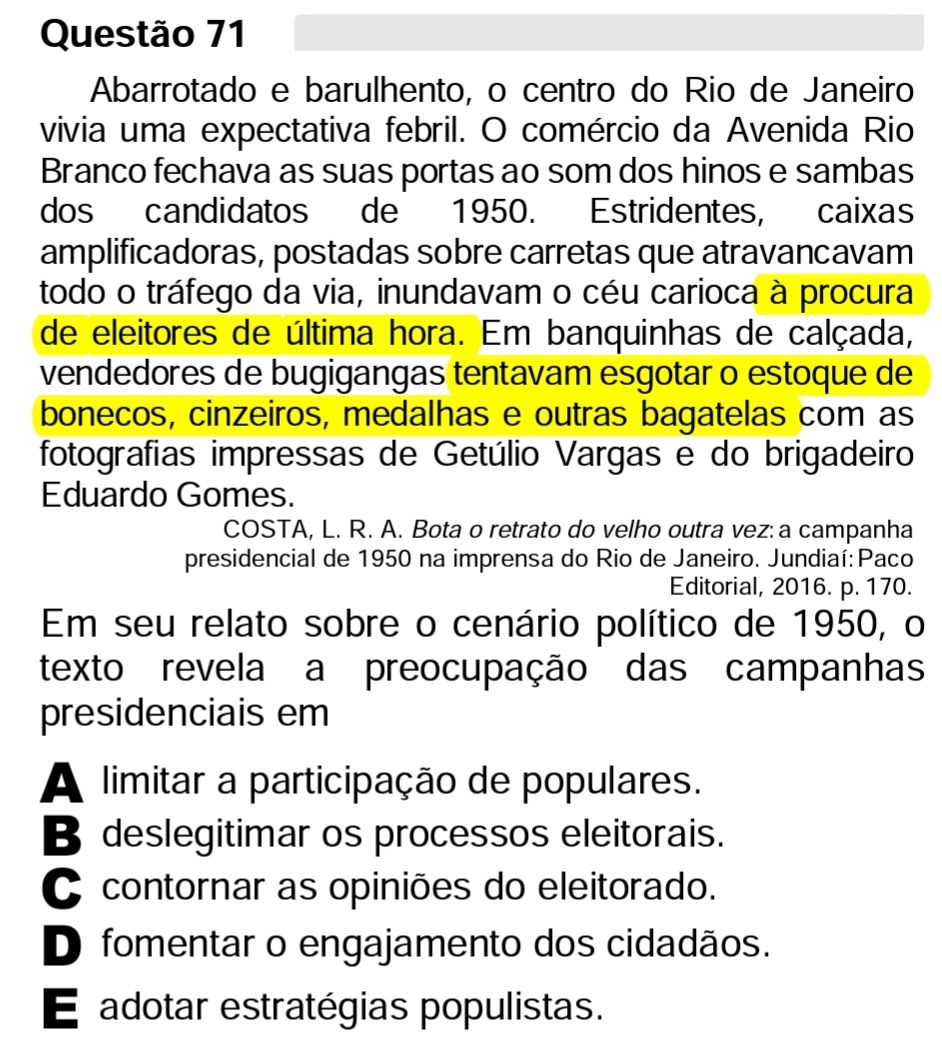 Questão 71

Abarrotado e barulhento, o centro do Rio de Janeiro vivia uma expectativa febril. O comércio da Avenida Rio Branco fechava as suas portas ao som dos hinos e sambas dos candidatos de 1950. Estridentes, caixas amplificadoras, postadas sobre carretas que atravancavam todo o tráfego da via, inundavam o céu carioca à procura de eleitores de última hora. Em banquinhas de calçada, vendedores de bugigangas tentavam esgotar o estoque de bonecos, cinzeiros, medalhas e outras bagatelas com as fotografias impressas de Getúlio Vargas e do brigadeiro Eduardo Gomes.

COSTA, L. R. A. Bota o retrato do velho outra vez: a campanha presidencial de 1950 na imprensa do Rio de Janeiro. Jundiaí: Paco Editorial, 2016. p. 170.

Em seu relato sobre o cenário político de 1950, o texto revela a preocupação das campanhas presidenciais em

A limitar a participação de populares.
B deslegitimar os processos eleitorais.
C contornar as opiniões do eleitorado.
D fomentar o engajamento dos cidadãos.
E adotar estratégias populistas.